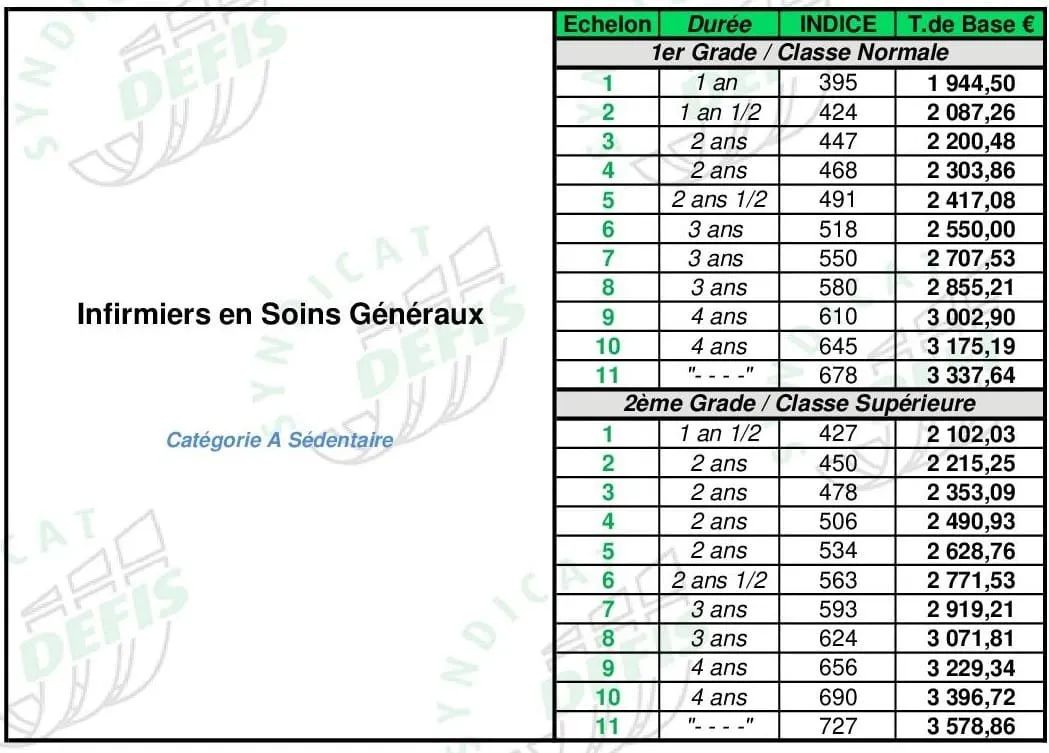 Infirmiers en Soins Généraux

Catégorie A Sédentaire

| Echelon | Durée | INDICE | T.de Base € |
|---|---|---|---|
| 1er Grade / Classe Normale | | | |
| 1 | 1 an | 395 | 1 944,50 |
| 2 | 1 an 1/2 | 424 | 2 087,26 |
| 3 | 2 ans | 447 | 2 200,48 |
| 4 | 2 ans | 468 | 2 303,86 |
| 5 | 2 ans 1/2 | 491 | 2 417,08 |
| 6 | 3 ans | 518 | 2 550,00 |
| 7 | 3 ans | 550 | 2 707,53 |
| 8 | 3 ans | 580 | 2 855,21 |
| 9 | 4 ans | 610 | 3 002,90 |
| 10 | 4 ans | 645 | 3 175,19 |
| 11 | "- - - -" | 678 | 3 337,64 |
| 2ème Grade / Classe Supérieure | | | |
| 1 | 1 an 1/2 | 427 | 2 102,03 |
| 2 | 2 ans | 450 | 2 215,25 |
| 3 | 2 ans | 478 | 2 353,09 |
| 4 | 2 ans | 506 | 2 490,93 |
| 5 | 2 ans | 534 | 2 628,76 |
| 6 | 2 ans 1/2 | 563 | 2 771,53 |
| 7 | 3 ans | 593 | 2 919,21 |
| 8 | 3 ans | 624 | 3 071,81 |
| 9 | 4 ans | 656 | 3 229,34 |
| 10 | 4 ans | 690 | 3 396,72 |
| 11 | "- - - -" | 727 | 3 578,86 |

SYNDICAT DEFIS